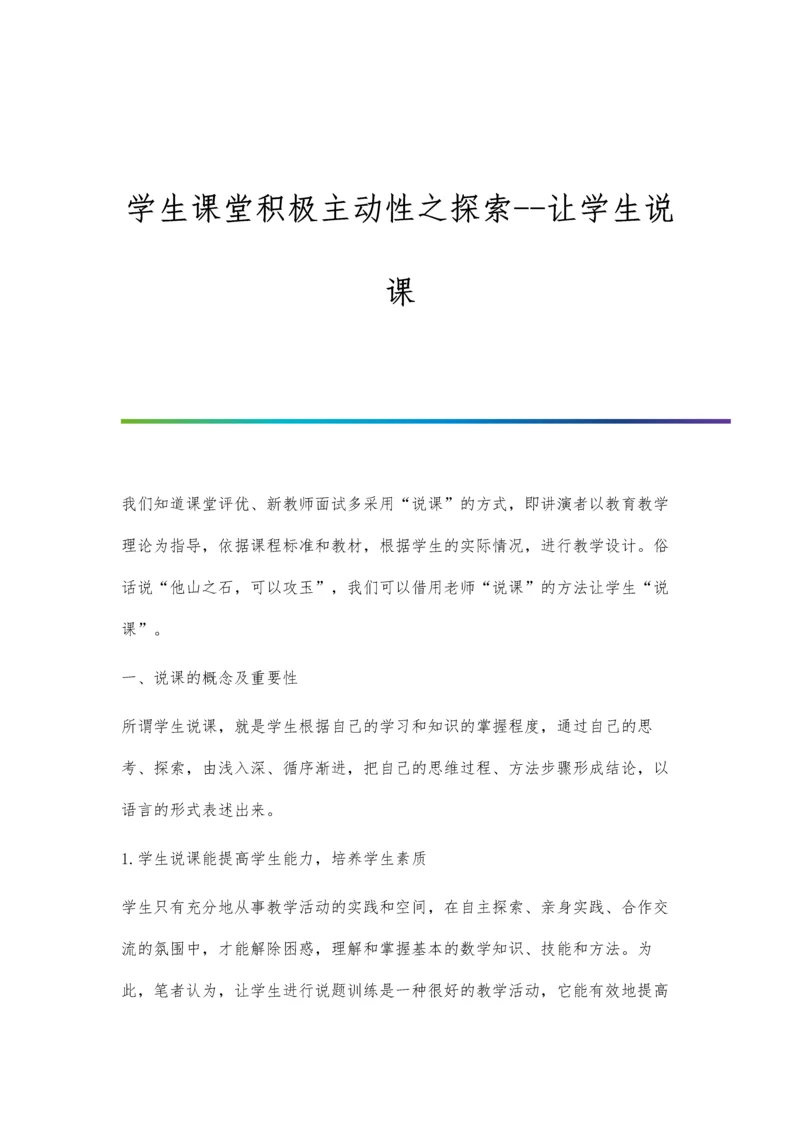 学生课堂积极主动性之探索--让学生说课

我们知道课堂评优、新教师面试多采用“说课”的方式，即讲演者以教育教学理论为指导，依据课程标准和教材，根据学生的实际情况，进行教学设计。俗话说“他山之石，可以攻玉”，我们可以借用老师“说课”的方法让学生“说课”。

一、说课的概念及重要性

所谓学生说课，就是学生根据自己的学习和知识的掌握程度，通过自己的思考、探索，由浅入深、循序渐进，把自己的思维过程、方法步骤形成结论，以语言的形式表述出来。

1.学生说课能提高学生能力，培养学生素质

学生只有充分地从事教学活动的实践和空间，在自主探索、亲身实践、合作交流的氛围中，才能解除困惑，理解和掌握基本的数学知识、技能和方法。为此，笔者认为，让学生进行说题训练是一种很好的教学活动，它能有效地提高